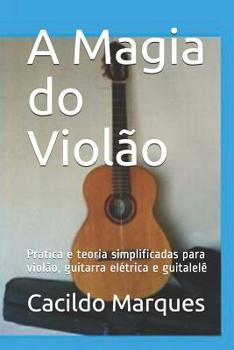 A Magia do Violão

Prática e teoria simplificadas para violão, guitarra elétrica e guitalelê

Cacildo Marques